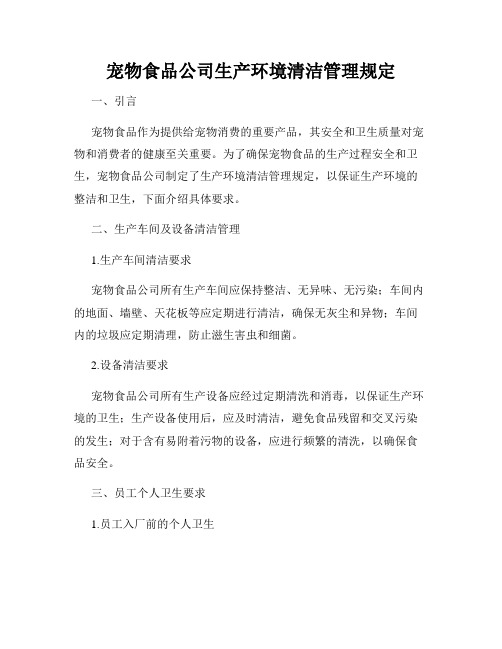 宠物食品公司生产环境清洁管理规定

一、引言

宠物食品作为提供给宠物消费的重要产品，其安全和卫生质量对宠物和消费者的健康至关重要。为了确保宠物食品的生产过程安全和卫生，宠物食品公司制定了生产环境清洁管理规定，以保证生产环境的整洁和卫生，下面介绍具体要求。

二、生产车间及设备清洁管理

1.生产车间清洁要求

宠物食品公司所有生产车间应保持整洁、无异味、无污染；车间内的地面、墙壁、天花板等应定期进行清洁，确保无灰尘和异物；车间内的垃圾应定期清理，防止滋生害虫和细菌。

2.设备清洁要求

宠物食品公司所有生产设备应经过定期清洗和消毒，以保证生产环境的卫生；生产设备使用后，应及时清洁，避免食品残留和交叉污染的发生；对于含有易附着污物的设备，应进行频繁的清洗，以确保食品安全。

三、员工个人卫生要求

1.员工入厂前的个人卫生